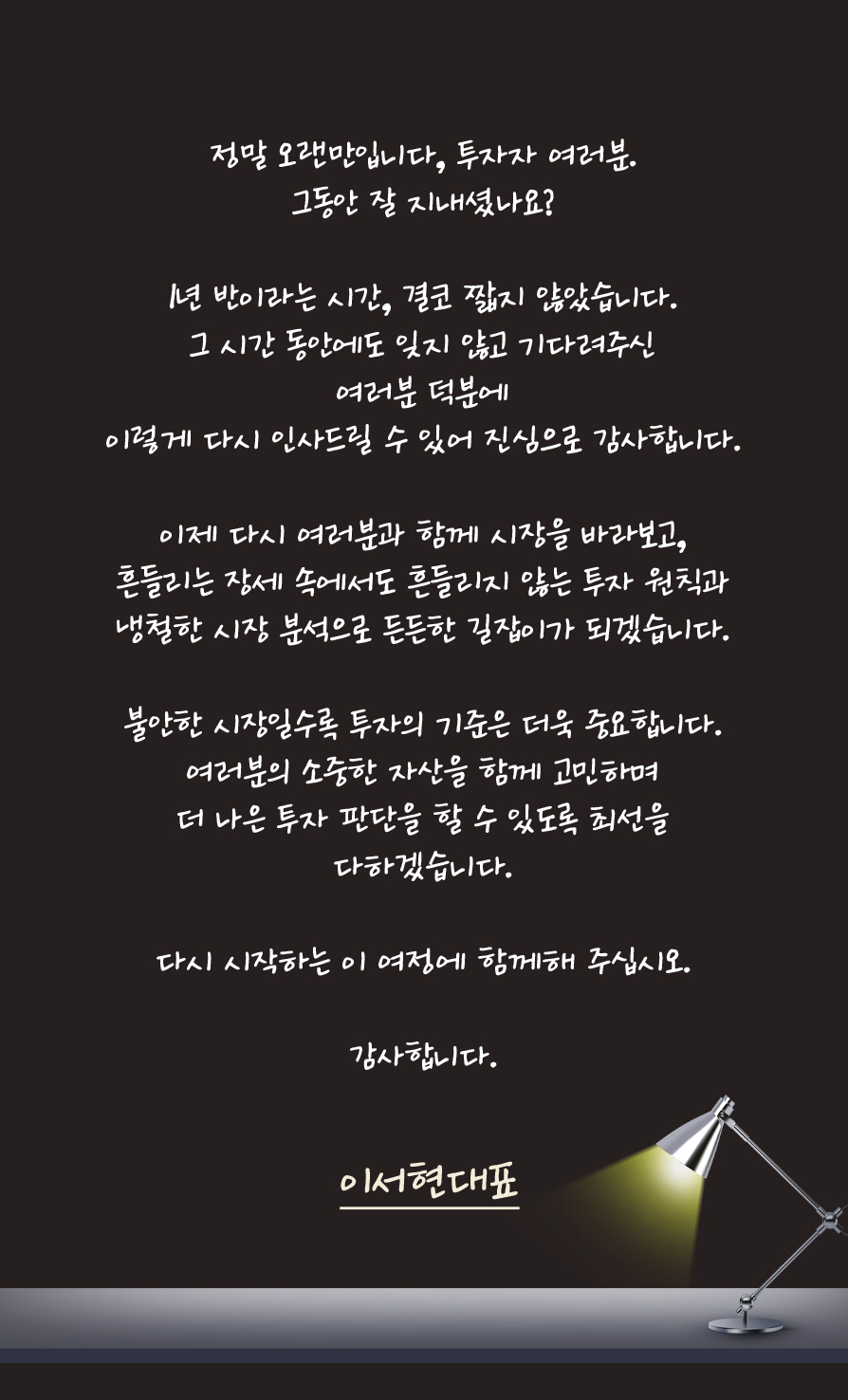 정말 오랜만입니다, 투자자 여러분.
그동안 잘 지내셨나요?

1년 반이라는 시간, 결코 짧지 않았습니다.
그 시간 동안에도 잊지 않고 기다려주신
여러분 덕분에
이렇게 다시 인사드릴 수 있어 진심으로 감사합니다.

이제 다시 여러분과 함께 시장을 바라보고,
흔들리는 장세 속에서도 흔들리지 않는 투자 원칙과
냉철한 시장 분석으로 든든한 길잡이가 되겠습니다.

불안한 시장일수록 투자의 기준은 더욱 중요합니다.
여러분의 소중한 자산을 함께 고민하며
더 나은 투자 판단을 할 수 있도록 최선을
다하겠습니다.

다시 시작하는 이 여정에 함께해 주십시오.

감사합니다.

이서현대표